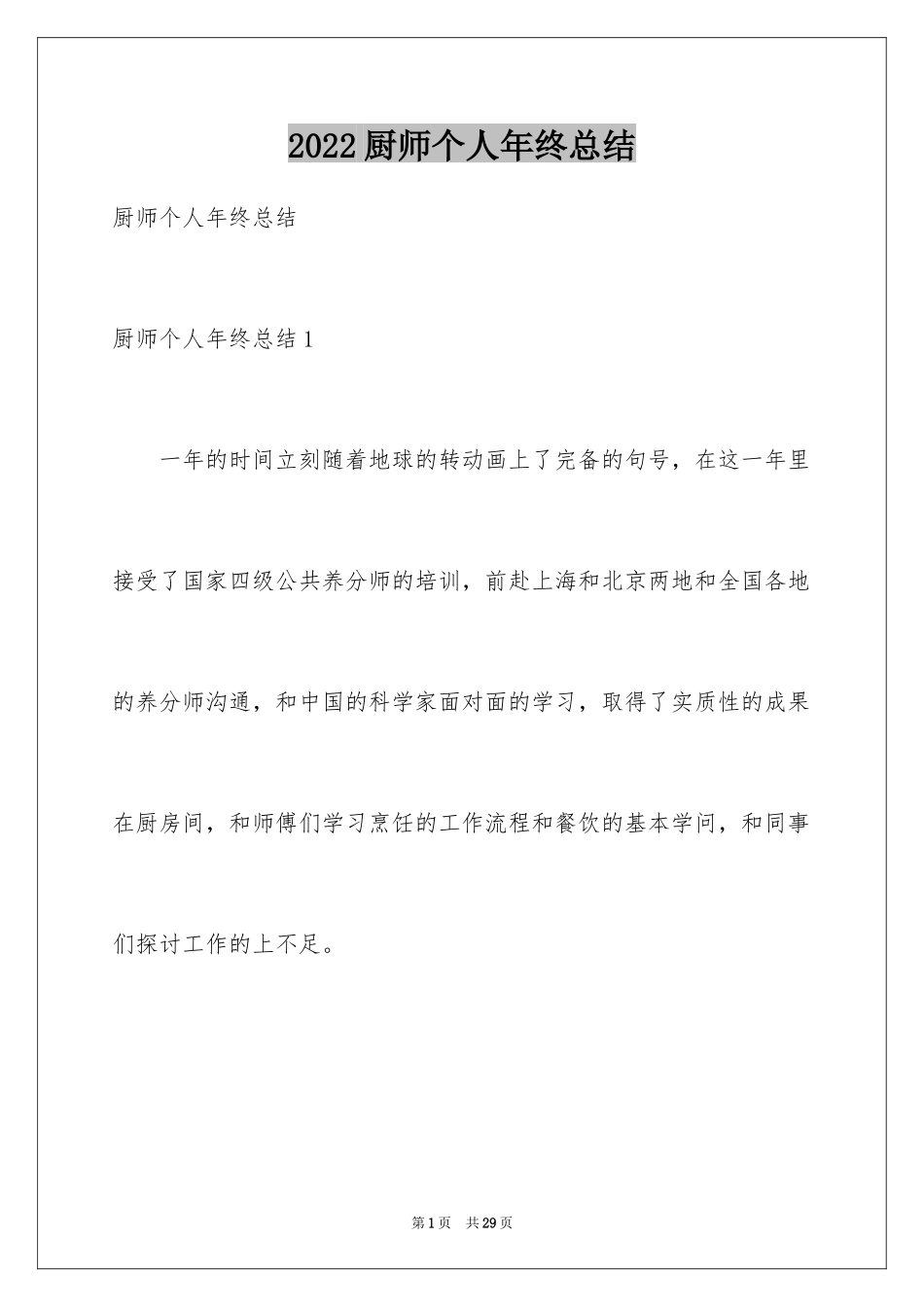 2022厨师个人年终总结

厨师个人年终总结

厨师个人年终总结1

一年的时间立刻随着地球的转动画上了完备的句号，在这一年里接受了国家四级公共养分师的培训，前赴上海和北京两地和全国各地的养分师沟通，和中国的科学家面对面的学习，取得了实质性的成果在厨房间，和师傅们学习烹饪的工作流程和餐饮的基本学问，和同事们探讨工作的上不足。

第1页 共29页